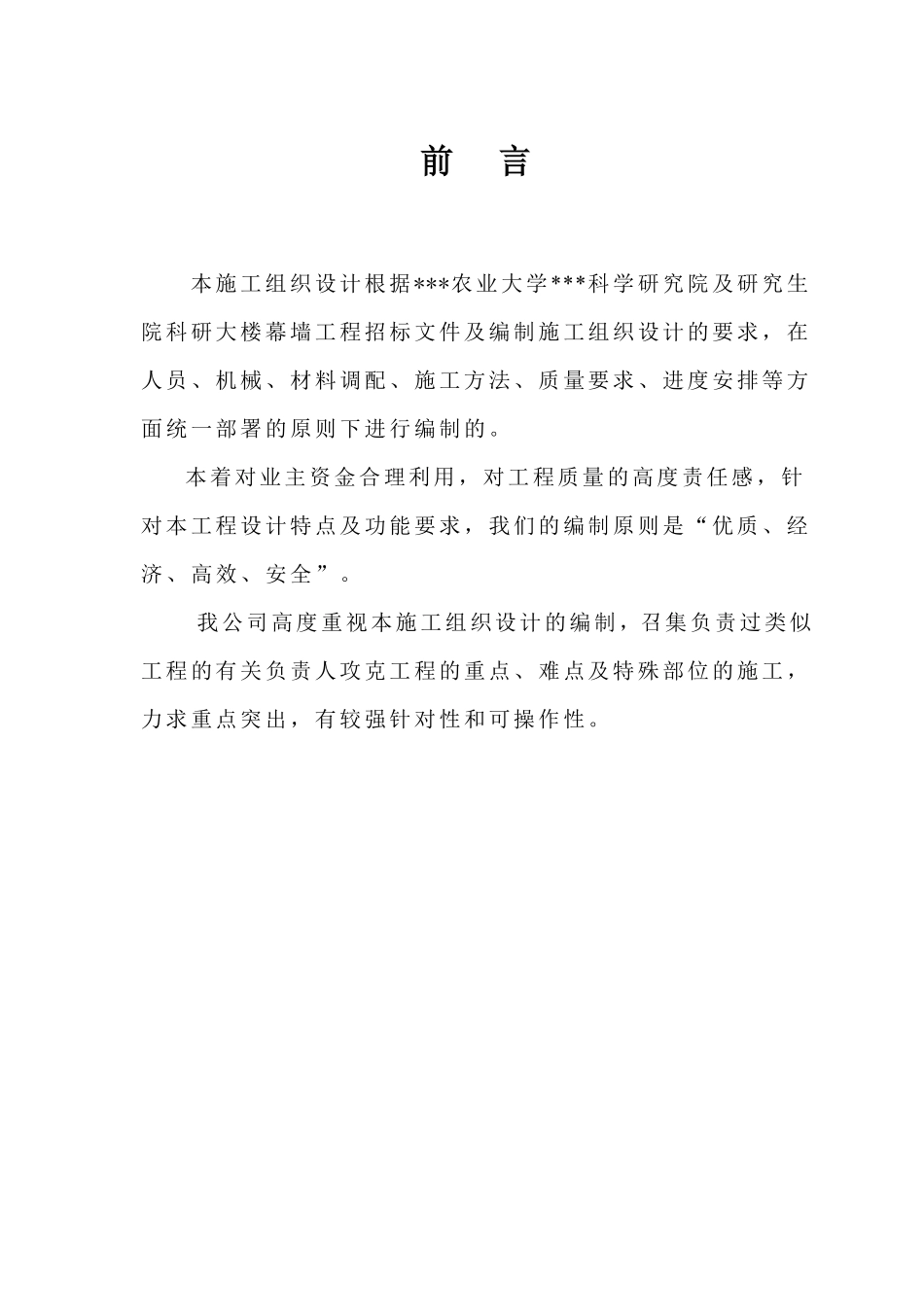 前　言

本施工组织设计根据***农业大学***科学研究院及研究生院科研大楼幕墙工程招标文件及编制施工组织设计的要求，在人员、机械、材料调配、施工方法、质量要求、进度安排等方面统一部署的原则下进行编制的。

本着对业主资金合理利用，对工程质量的高度责任感，针对本工程设计特点及功能要求，我们的编制原则是“优质、经济、高效、安全”。

我公司高度重视本施工组织设计的编制，召集负责过类似工程的有关负责人攻克工程的重点、难点及特殊部位的施工，力求重点突出，有较强针对性和可操作性。